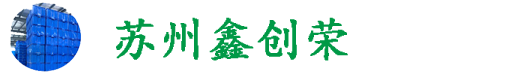 苏州鑫创荣